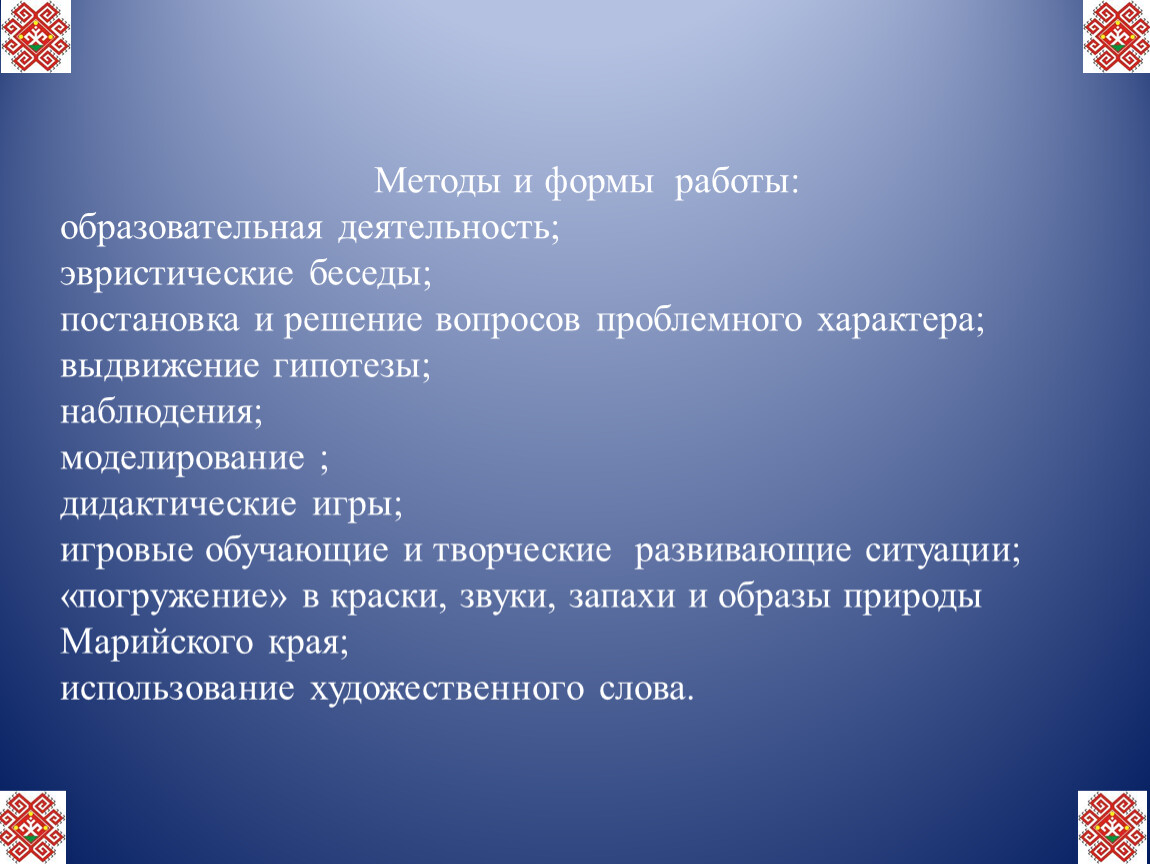 Методы и формы работы:
образовательная деятельность;
эвристические беседы;
постановка и решение вопросов проблемного характера;
выдвижение гипотезы;
наблюдения;
моделирование ;
дидактические игры;
игровые обучающие и творческие развивающие ситуации;
«погружение» в краски, звуки, запахи и образы природы Марийского края;
использование художественного слова.